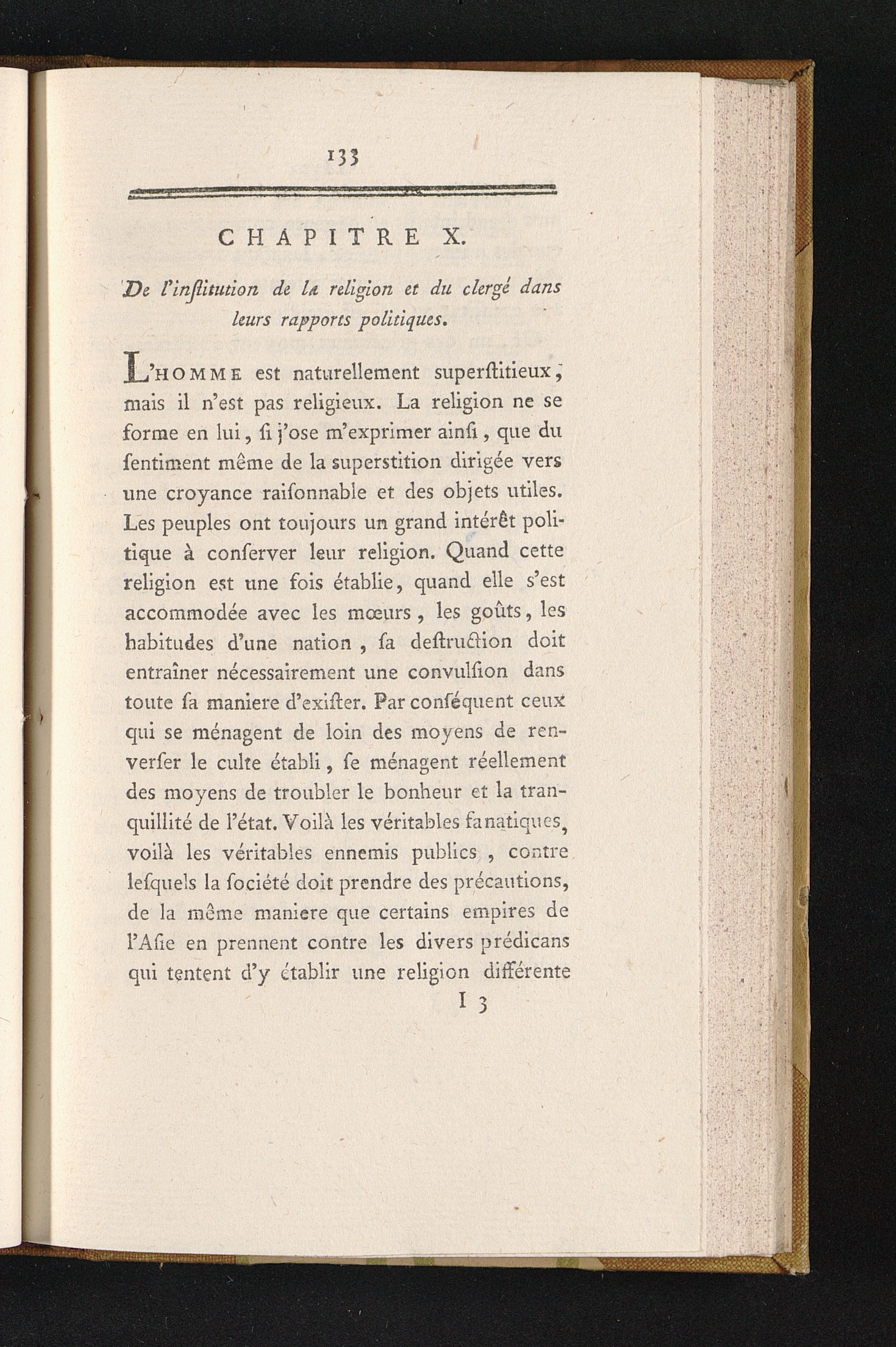 133

CHAPITRE X.

De l'inſtitution de la religion et du clergé dans leurs rapports politiques.

L'HOMME est naturellement ſuperſtitieux, mais il n'est pas religieux. La religion ne se forme en lui, ſi j'oſe m'exprimer ainſi, que du ſentiment même de la superstition dirigée vers une croyance raiſonnable et des objets utiles. Les peuples ont toujours un grand intérêt politique à conſerver leur religion. Quand cette religion est une fois établie, quand elle s'est accommodée avec les mœurs, les goûts, les habitudes d'une nation, ſa deſtruction doit entraîner nécessairement une convulſion dans toute ſa maniere d'exiſter. Par conſéquent ceux qui se ménagent de loin des moyens de renverſer le culte établi, ſe ménagent réellement des moyens de troubler le bonheur et la tranquillité de l'état. Voilà les véritables fanatiques, voilà les véritables ennemis publics, contre leſquels la ſociété doit prendre des précautions, de la même maniere que certains empires de l'Aſie en prennent contre les divers prédicans qui tentent d'y établir une religion différente

I 3